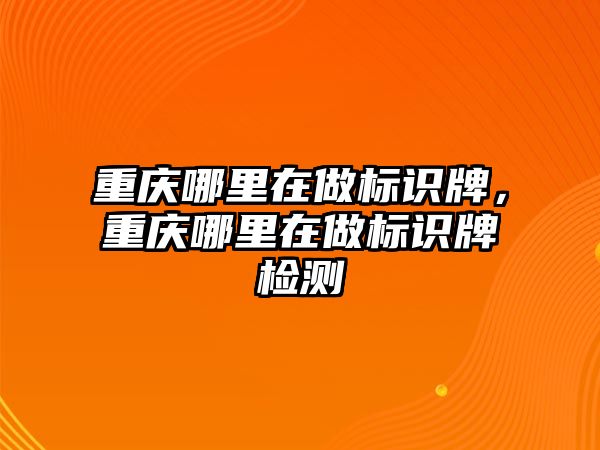 重庆哪里在做标识牌，重庆哪里在做标识牌检测